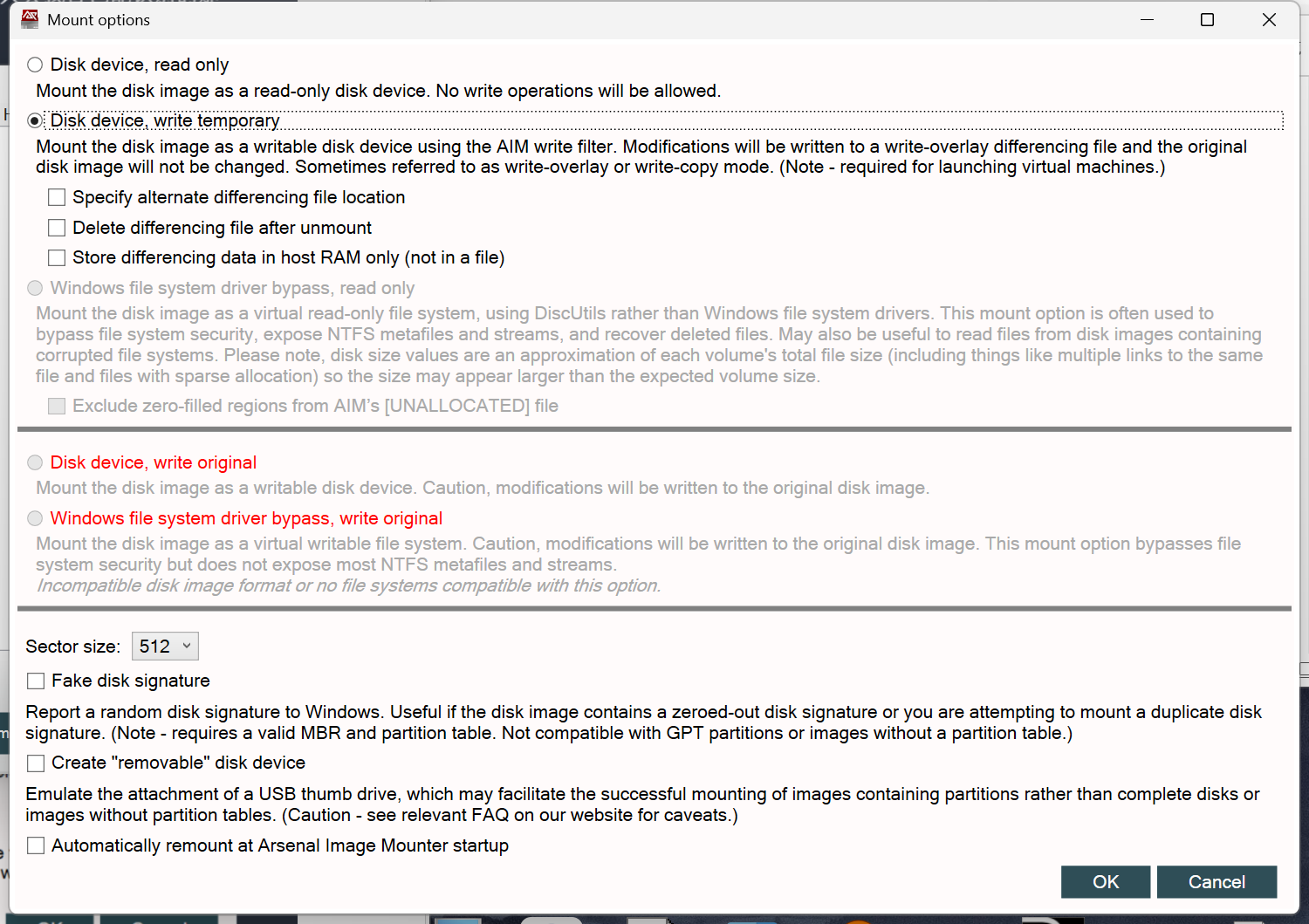 Mount options

Disk device, read only

Mount the disk image as a read-only disk device. No write operations will be allowed.

Disk device, write temporary

Mount the disk image as a writable disk device using the AIM write filter. Modifications will be written to a write-overlay differencing file and the original disk image will not be changed. Sometimes referred to as write-overlay or write-copy mode. (Note - required for launching virtual machines.)

Specify alternate differencing file location

Delete differencing file after unmount

Store differencing data in host RAM only (not in a file)

Windows file system driver bypass, read only

Mount the disk image as a virtual read-only file system, using DiscUtils rather than Windows file system drivers. This mount option is often used to bypass file system security, expose NTFS metafiles and streams, and recover deleted files. May also be useful to read files from disk images containing corrupted file systems. Please note, disk size values are an approximation of each volume's total file size (including things like multiple links to the same file and files with sparse allocation) so the size may appear larger than the expected volume size.

Exclude zero-filled regions from AIM's [UNALLOCATED] file

Disk device, write original

Mount the disk image as a writable disk device. Caution, modifications will be written to the original disk image.

Windows file system driver bypass, write original

Mount the disk image as a virtual writable file system. Caution, modifications will be written to the original disk image. This mount option bypasses file system security but does not expose most NTFS metafiles and streams.
Incompatible disk image format or no file systems compatible with this option.

Sector size: 512

Fake disk signature

Report a random disk signature to Windows. Useful if the disk image contains a zeroed-out disk signature or you are attempting to mount a duplicate disk signature. (Note - requires a valid MBR and partition table. Not compatible with GPT partitions or images without a partition table.)

Create "removable" disk device

Emulate the attachment of a USB thumb drive, which may facilitate the successful mounting of images containing partitions rather than complete disks or images without partition tables. (Caution - see relevant FAQ on our website for caveats.)

Automatically remount at Arsenal Image Mounter startup

OK Cancel